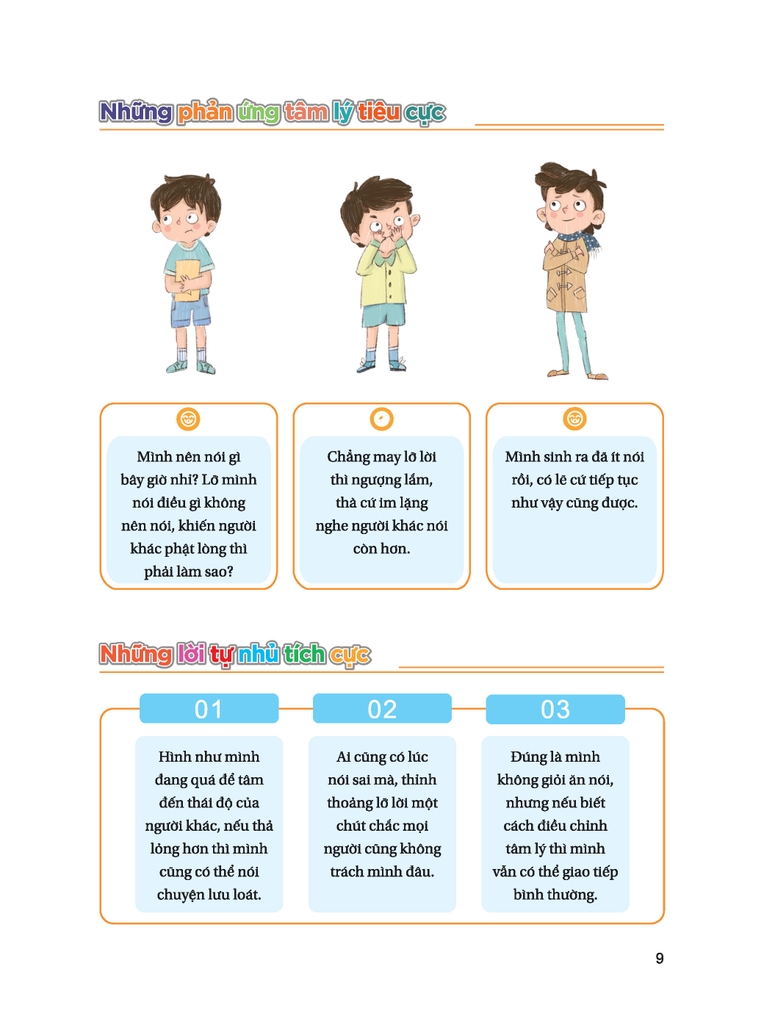 Những phản ứng tâm lý tiêu cực

Mình nên nói gì bây giờ nhỉ? Lỡ mình nói điều gì không nên nói, khiến người khác phật lòng thì phải làm sao?

Chẳng may lỡ lời thì ngượng lắm, thà cứ im lặng nghe người khác nói còn hơn.

Mình sinh ra đã ít nói rồi, có lẽ cứ tiếp tục như vậy cũng được.

Những lời tự nhủ tích cực

01

Hình như mình đang quá để tâm đến thái độ của người khác, nếu thả lỏng hơn thì mình cũng có thể nói chuyện lưu loát.

02

Ai cũng có lúc nói sai mà, thỉnh thoảng lỡ lời một chút chắc mọi người cũng không trách mình đâu.

03

Đúng là mình không giỏi ăn nói, nhưng nếu biết cách điều chỉnh tâm lý thì mình vẫn có thể giao tiếp bình thường.

9